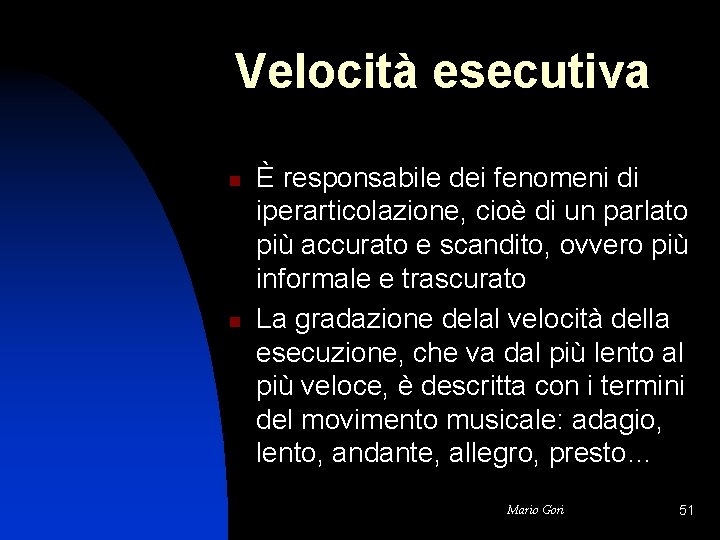 Velocità esecutiva

È responsabile dei fenomeni di iperarticolazione, cioè di un parlato più accurato e scandito, ovvero più informale e trascurato

La gradazione delal velocità della esecuzione, che va dal più lento al più veloce, è descritta con i termini del movimento musicale: adagio, lento, andante, allegro, presto…

Mario Gori

51